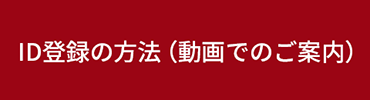 ID登録の方法（動画でのご案内）